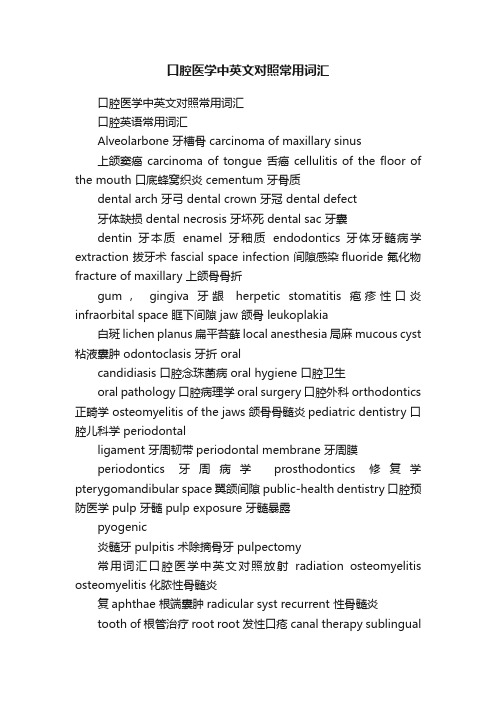 口腔医学中英文对照常用词汇

口腔医学中英文对照常用词汇

口腔英语常用词汇

Alveolarbone 牙槽骨 carcinoma of maxillary sinus

上颌窦癌 carcinoma of tongue 舌癌 cellulitis of the floor of the mouth 口底蜂窝织炎 cementum 牙骨质

dental arch 牙弓 dental crown 牙冠 dental defect

牙体缺损 dental necrosis 牙坏死 dental sac 牙囊

dentin 牙本质 enamel 牙釉质 endodontics 牙体牙髓病学 extraction 拔牙术 fascial space infection 间隙感染 fluoride 氟化物 fracture of maxillary 上颌骨骨折

gum， gingiva 牙龈 herpetic stomatitis 疱疹性口炎 infraorbital space 眶下间隙 jaw 颌骨 leukoplakia

白斑 lichen planus 扁平苔藓 local anesthesia 局麻 mucous cyst 粘液囊肿 odontoclasis 牙折 oral

candidiasis 口腔念珠菌病 oral hygiene 口腔卫生

oral pathology 口腔病理学 oral surgery 口腔外科 orthodontics 正畸学 osteomyelitis of the jaws 颌骨骨髓炎 pediatric dentistry 口腔儿科学 periodontal

ligament 牙周韧带 periodontal membrane 牙周膜

periodontics 牙周病学 prosthodontics 修复学 pterygomandibular space 翼颌间隙 public-health dentistry 口腔预防医学 pulp 牙髓 pulp exposure 牙髓暴露

pyogenic

炎髓牙 pulpitis 术除摘骨牙 pulpectomy

常用词汇口腔医学中英文对照放射 radiation osteomyelitis osteomyelitis 化脓性骨髓炎

复 aphthae 根端囊肿 radicular syst recurrent 性骨髓炎

tooth of 根管治疗 root root 发性口疮 canal therapy sublingual